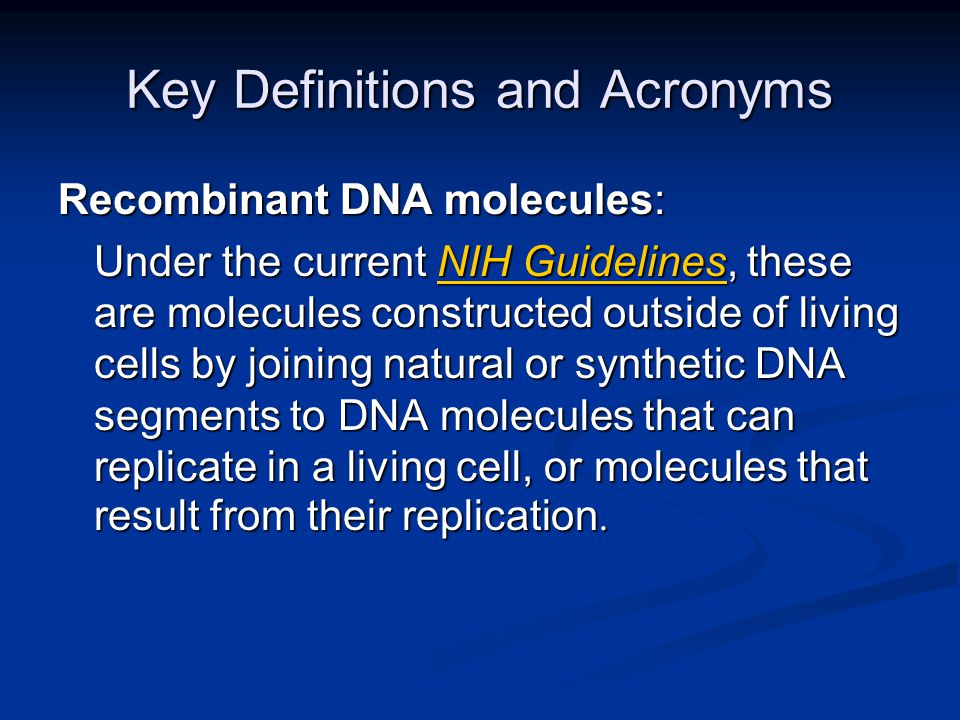 Key Definitions and Acronyms

Recombinant DNA molecules:

Under the current NIH Guidelines, these are molecules constructed outside of living cells by joining natural or synthetic DNA segments to DNA molecules that can replicate in a living cell, or molecules that result from their replication.